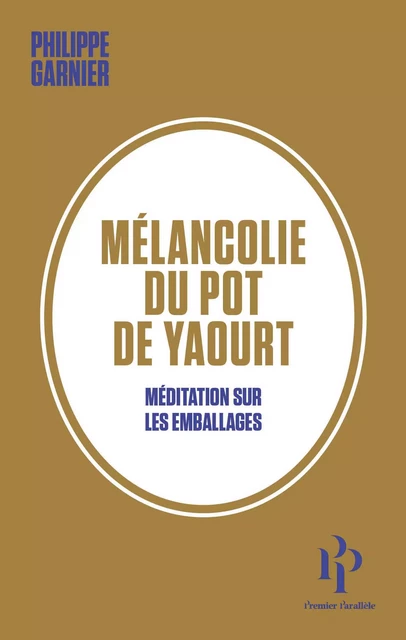 PHILIPPE
GARNIER

MÉLANCOLIE
DU POT
DE YAOURT

MÉDITATION SUR
LES EMBALLAGES

PP

Premier Parallèle